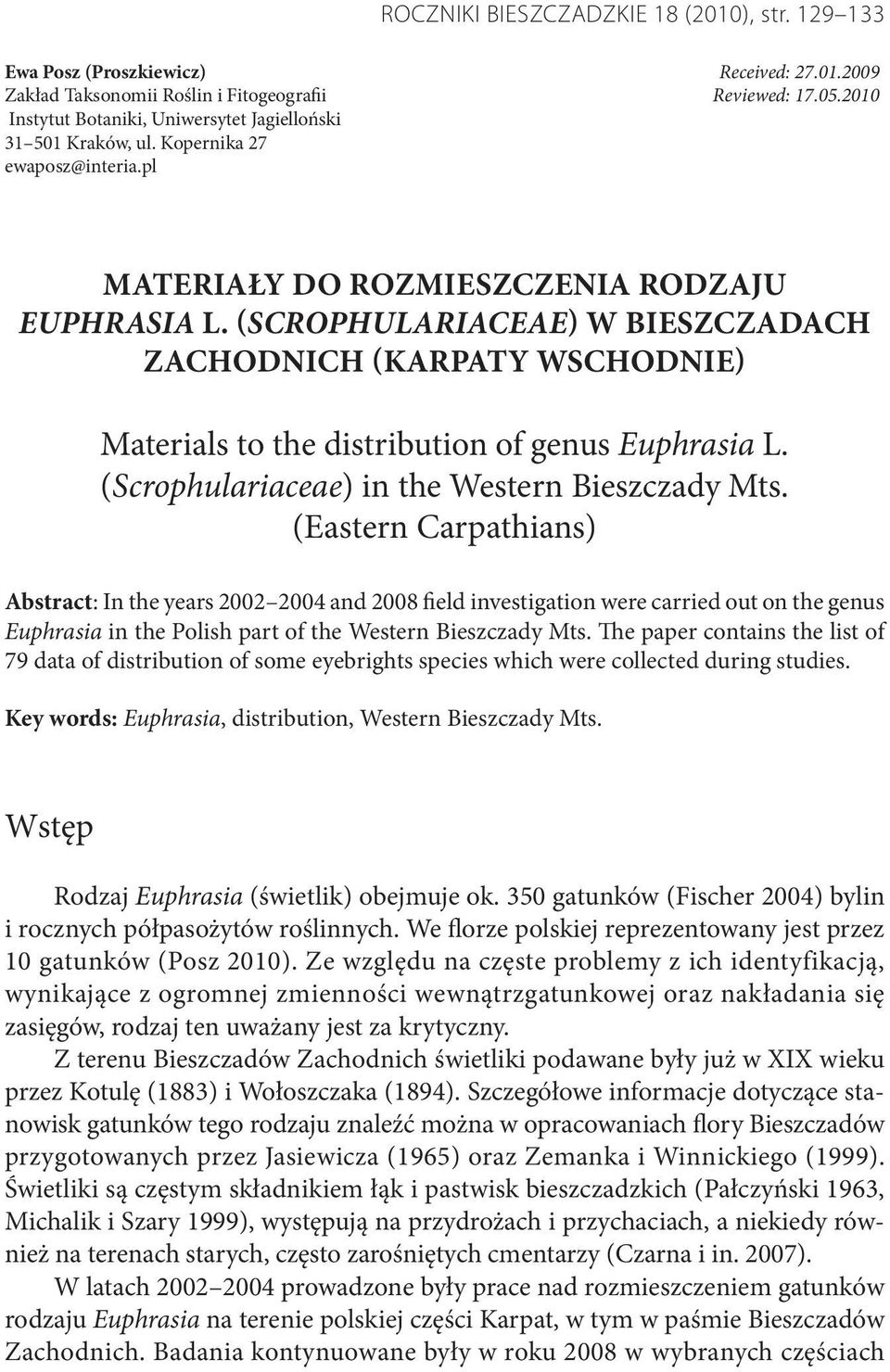 ROCZNIKI BIESZCZADZKIE 18 (2010), str. 129–133

Ewa Posz (Proszkiewicz)
Zakład Taksonomii Roślin i Fitogeografii
Instytut Botaniki, Uniwersytet Jagielloński
31–501 Kraków, ul. Kopernika 27
ewaposz@interia.pl

Received: 27.01.2009
Reviewed: 17.05.2010

MATERIAŁY DO ROZMIESZCZENIA RODZAJU EUPHRASIA L. (SCROPHULARIACEAE) W BIESZCZADACH ZACHODNICH (KARPATY WSCHODNIE)

Materials to the distribution of genus Euphrasia L. (Scrophulariaceae) in the Western Bieszczady Mts. (Eastern Carpathians)

Abstract: In the years 2002–2004 and 2008 field investigation were carried out on the genus Euphrasia in the Polish part of the Western Bieszczady Mts. The paper contains the list of 79 data of distribution of some eyebrights species which were collected during studies.

Key words: Euphrasia, distribution, Western Bieszczady Mts.

Wstęp

Rodzaj Euphrasia (świetlik) obejmuje ok. 350 gatunków (Fischer 2004) bylin i rocznych półpasożytów roślinnych. We florze polskiej reprezentowany jest przez 10 gatunków (Posz 2010). Ze względu na częste problemy z ich identyfikacją, wynikające z ogromnej zmienności wewnątrzgatunkowej oraz nakładania się zasięgów, rodzaj ten uważany jest za krytyczny.

Z terenu Bieszczadów Zachodnich świetliki podawane były już w XIX wieku przez Kotulę (1883) i Wołoszczaka (1894). Szczegółowe informacje dotyczące stanowisk gatunków tego rodzaju znaleźć można w opracowaniach flory Bieszczadów przygotowanych przez Jasiewicza (1965) oraz Zemanka i Winnickiego (1999). Świetliki są częstym składnikiem łąk i pastwisk bieszczadzkich (Pałczyński 1963, Michalik i Szary 1999), występują na przydrożach i przychaciach, a niekiedy również na terenach starych, często zarośniętych cmentarzy (Czarna i in. 2007).

W latach 2002–2004 prowadzone były prace nad rozmieszczeniem gatunków rodzaju Euphrasia na terenie polskiej części Karpat, w tym w paśmie Bieszczadów Zachodnich. Badania kontynuowane były w roku 2008 w wybranych częściach